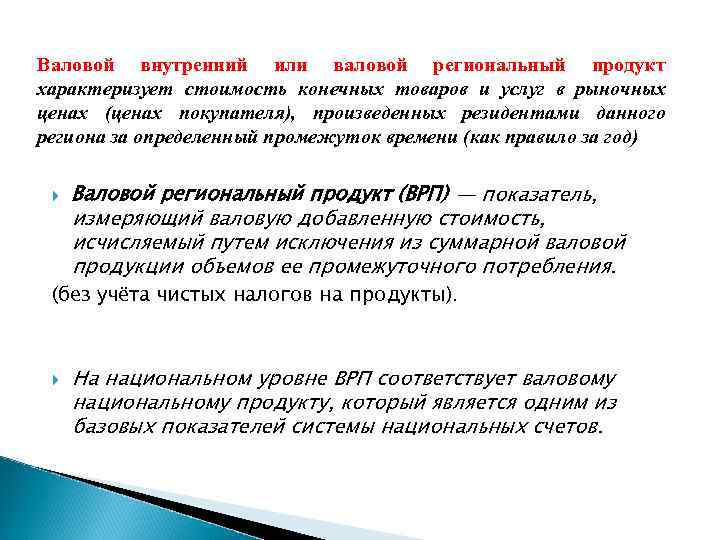 Валовой внутренний или валовой региональный продукт характеризует стоимость конечных товаров и услуг в рыночных ценах (ценах покупателя), произведенных резидентами данного региона за определенный промежуток времени (как правило за год)

Валовой региональный продукт (ВРП) — показатель, измеряющий валовую добавленную стоимость, исчисляемый путем исключения из суммарной валовой продукции объемов ее промежуточного потребления.
(без учёта чистых налогов на продукты).

На национальном уровне ВРП соответствует валовому национальному продукту, который является одним из базовых показателей системы национальных счетов.